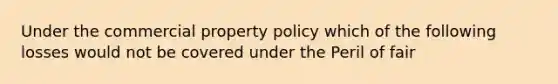 Under the commercial property policy which of the following losses would not be covered under the Peril of fair